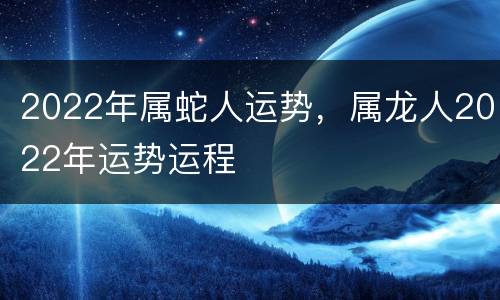 2022年属蛇人运势，属龙人2022年运势运程